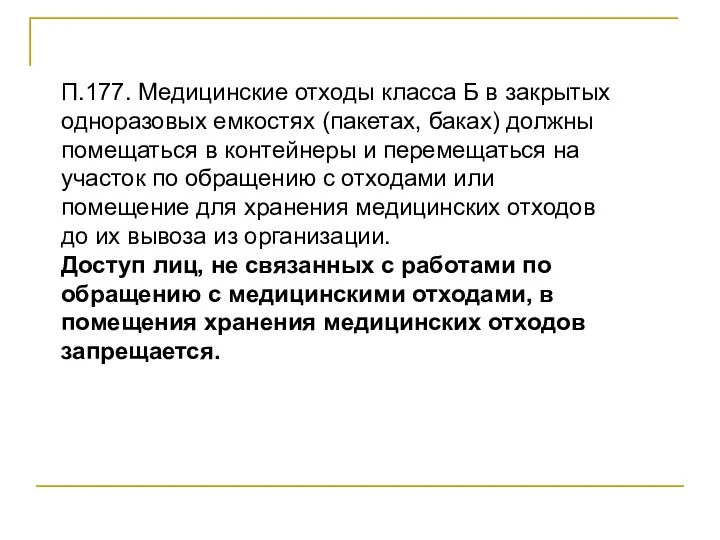 П.177. Медицинские отходы класса Б в закрытых одноразовых емкостях (пакетах, баках) должны помещаться в контейнеры и перемещаться на участок по обращению с отходами или помещение для хранения медицинских отходов до их вывоза из организации.
Доступ лиц, не связанных с работами по обращению с медицинскими отходами, в помещения хранения медицинских отходов запрещается.